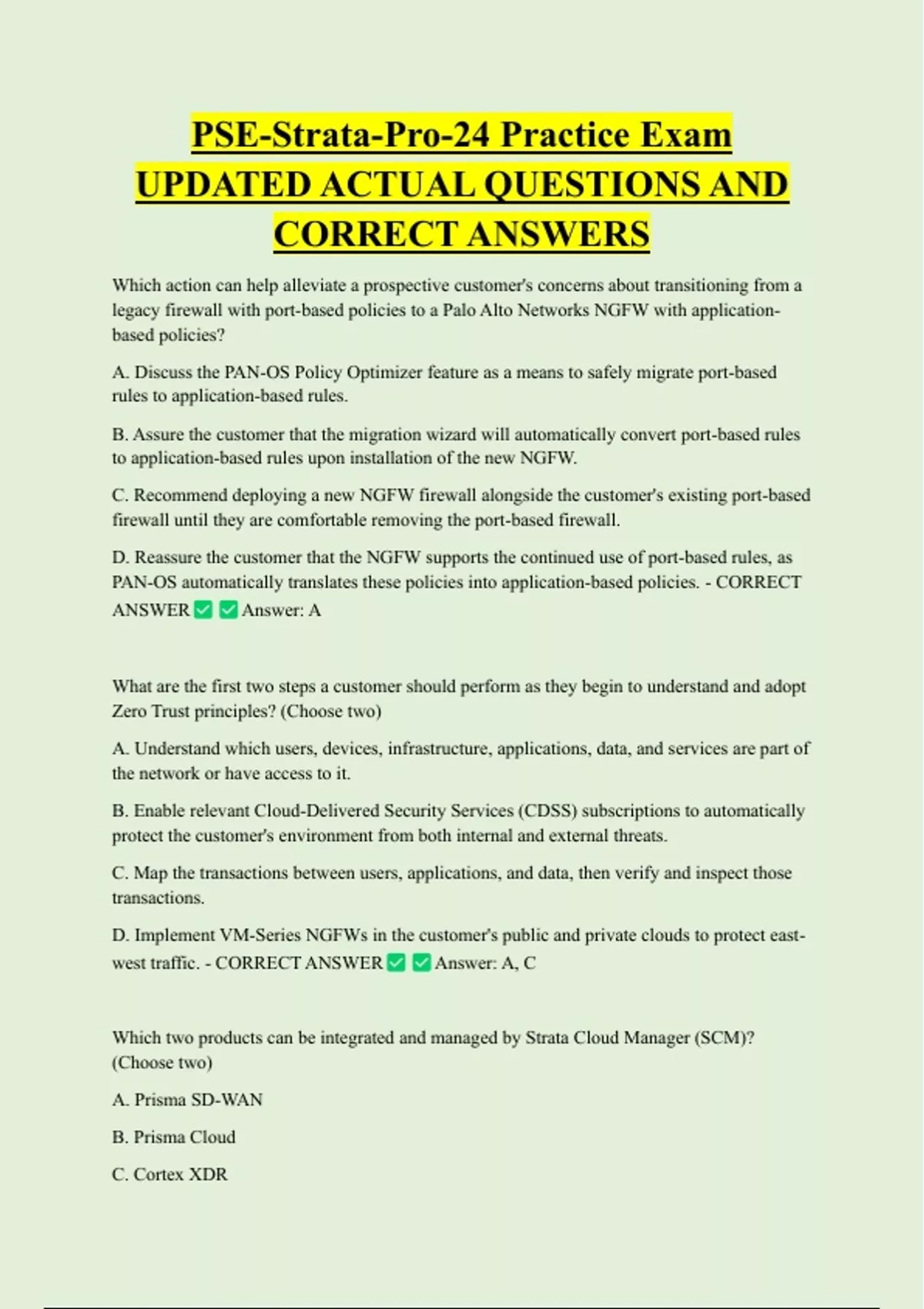 PSE-Strata-Pro-24 Practice Exam UPDATED ACTUAL QUESTIONS AND CORRECT ANSWERS

Which action can help alleviate a prospective customer's concerns about transitioning from a legacy firewall with port-based policies to a Palo Alto Networks NGFW with application-based policies?

A. Discuss the PAN-OS Policy Optimizer feature as a means to safely migrate port-based rules to application-based rules.

B. Assure the customer that the migration wizard will automatically convert port-based rules to application-based rules upon installation of the new NGFW.

C. Recommend deploying a new NGFW firewall alongside the customer's existing port-based firewall until they are comfortable removing the port-based firewall.

D. Reassure the customer that the NGFW supports the continued use of port-based rules, as PAN-OS automatically translates these policies into application-based policies. - CORRECT ANSWER ✅ ✅ Answer: A

What are the first two steps a customer should perform as they begin to understand and adopt Zero Trust principles? (Choose two)

A. Understand which users, devices, infrastructure, applications, data, and services are part of the network or have access to it.

B. Enable relevant Cloud-Delivered Security Services (CDSS) subscriptions to automatically protect the customer's environment from both internal and external threats.

C. Map the transactions between users, applications, and data, then verify and inspect those transactions.

D. Implement VM-Series NGFWs in the customer's public and private clouds to protect east-west traffic. - CORRECT ANSWER ✅ ✅ Answer: A, C

Which two products can be integrated and managed by Strata Cloud Manager (SCM)? (Choose two)

A. Prisma SD-WAN

B. Prisma Cloud

C. Cortex XDR